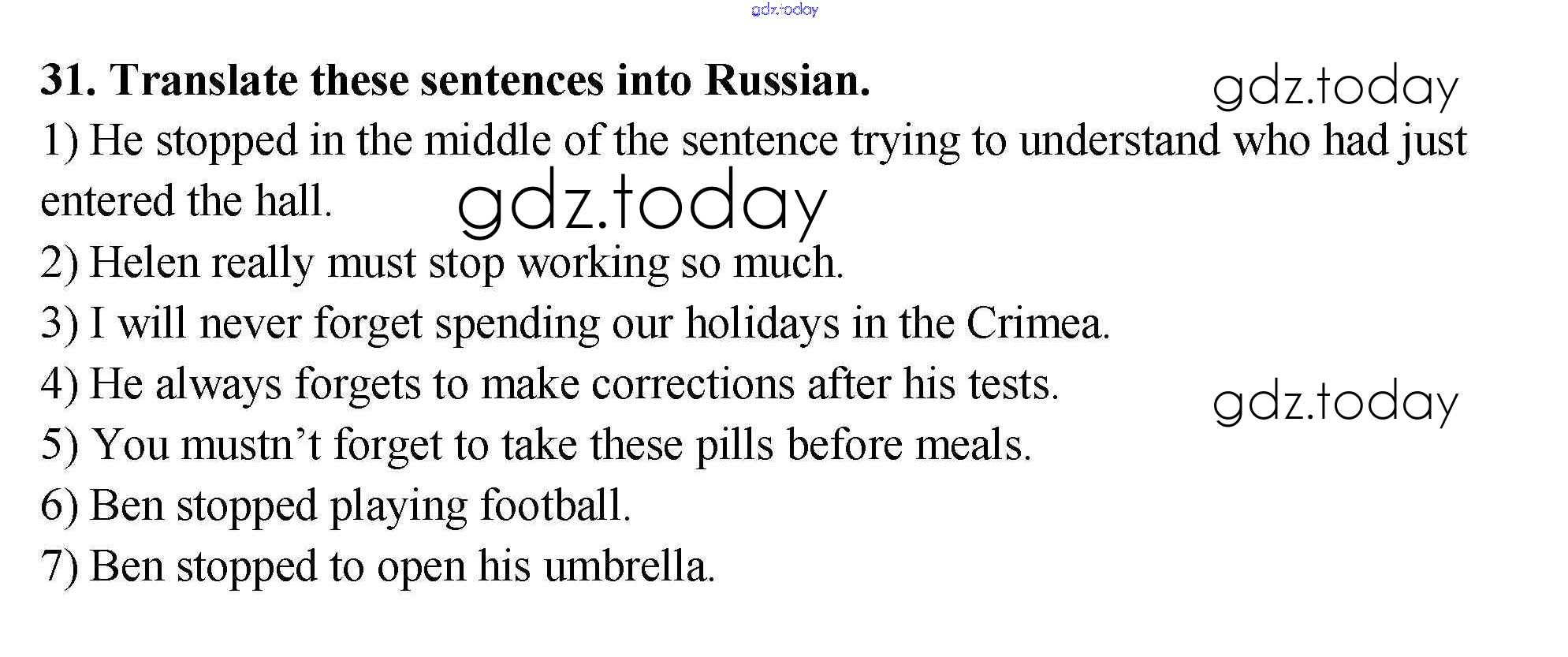 31. Translate these sentences into Russian.

1) He stopped in the middle of the sentence trying to understand who had just entered the hall.

2) Helen really must stop working so much.

3) I will never forget spending our holidays in the Crimea.

4) He always forgets to make corrections after his tests.

5) You mustn't forget to take these pills before meals.

6) Ben stopped playing football.

7) Ben stopped to open his umbrella.

gdz.today